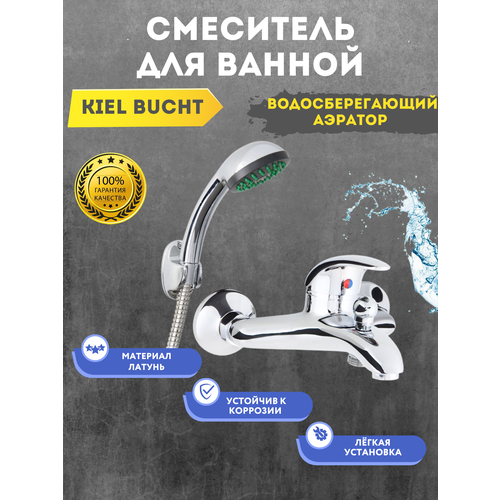 СМЕСИТЕЛЬ ДЛЯ ВАННОЙ

KIEL BUCHT

ВОДОСБЕРЕГАЮЩИЙ АЭРАТОР

100% ГАРАНТИЯ КАЧЕСТВА

МАТЕРИАЛ ЛАТУНЬ

УСТОЙЧИВ К КОРРОЗИИ

ЛЁГКАЯ УСТАНОВКА